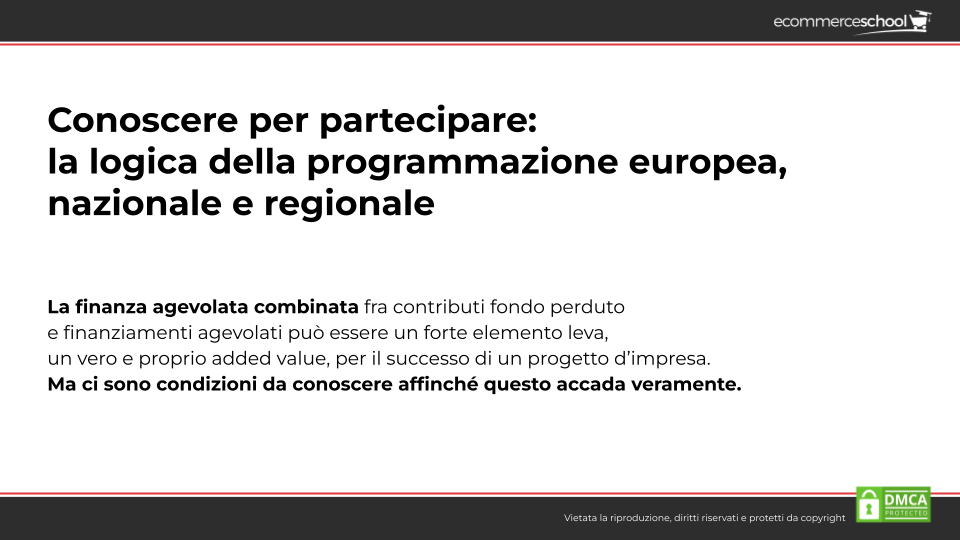 ecommerceschool

Conoscere per partecipare:
la logica della programmazione europea,
nazionale e regionale

La finanza agevolata combinata fra contributi fondo perduto e finanziamenti agevolati può essere un forte elemento leva, un vero e proprio added value, per il successo di un progetto d'impresa. Ma ci sono condizioni da conoscere affinché questo accada veramente.

Vietata la riproduzione, diritti riservati e protetti da copyright

DMCA PROTECTED